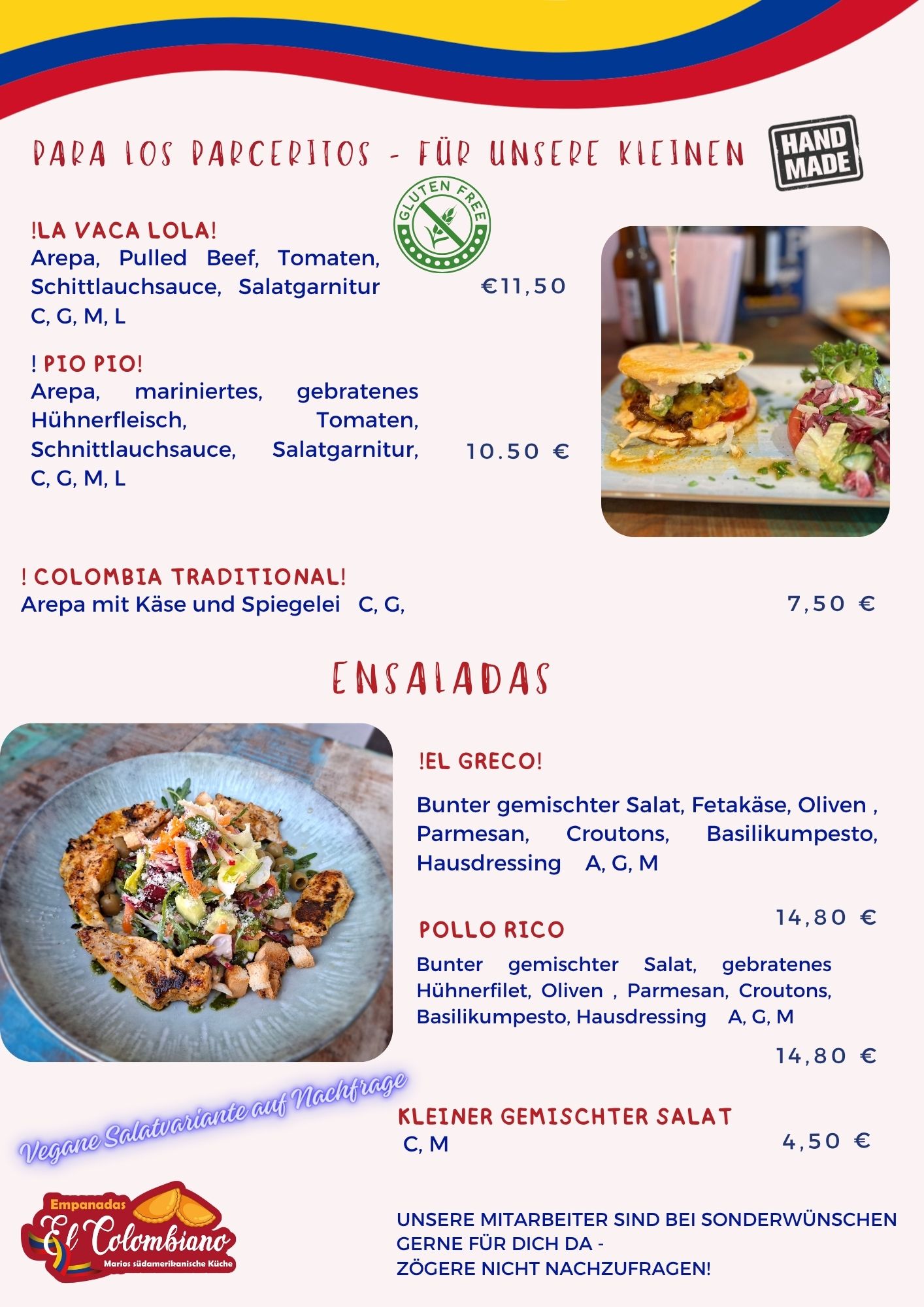 PARA LOS PARCERITOS - FÜR UNSERE KLEINEN

HAND MADE

GLUTEN FREE

!LA VACA LOLA!
Arepa, Pulled Beef, Tomaten, Schittlauchsauce, Salatgarnitur C, G, M, L

€11,50

! PIO PIO!
Arepa, mariniertes, gebratenes Hühnerfleisch, Tomaten, Schnittlauchsauce, Salatgarnitur, C, G, M, L

10.50 €

! COLOMBIA TRADITIONAL!
Arepa mit Käse und Spiegelei C, G,

7,50 €

ENSALADAS

!EL GRECO!

Bunter gemischter Salat, Fetakäse, Oliven , Parmesan, Croutons, Basilikumpesto, Hausdressing A, G, M

14,80 €

POLLO RICO

Bunter gemischter Salat, gebratenes Hühnerfilet, Oliven , Parmesan, Croutons, Basilikumpesto, Hausdressing A, G, M

14,80 €

Vegane Salatvariante auf Nachfrage

KLEINER GEMISCHTER SALAT
C, M

4,50 €

Empanadas
El Colombiano
Marios südamerikanische Küche

UNSERE MITARBEITER SIND BEI SONDERWÜNSCHEN GERNE FÜR DICH DA -
ZÖGERE NICHT NACHZUFRAGEN!